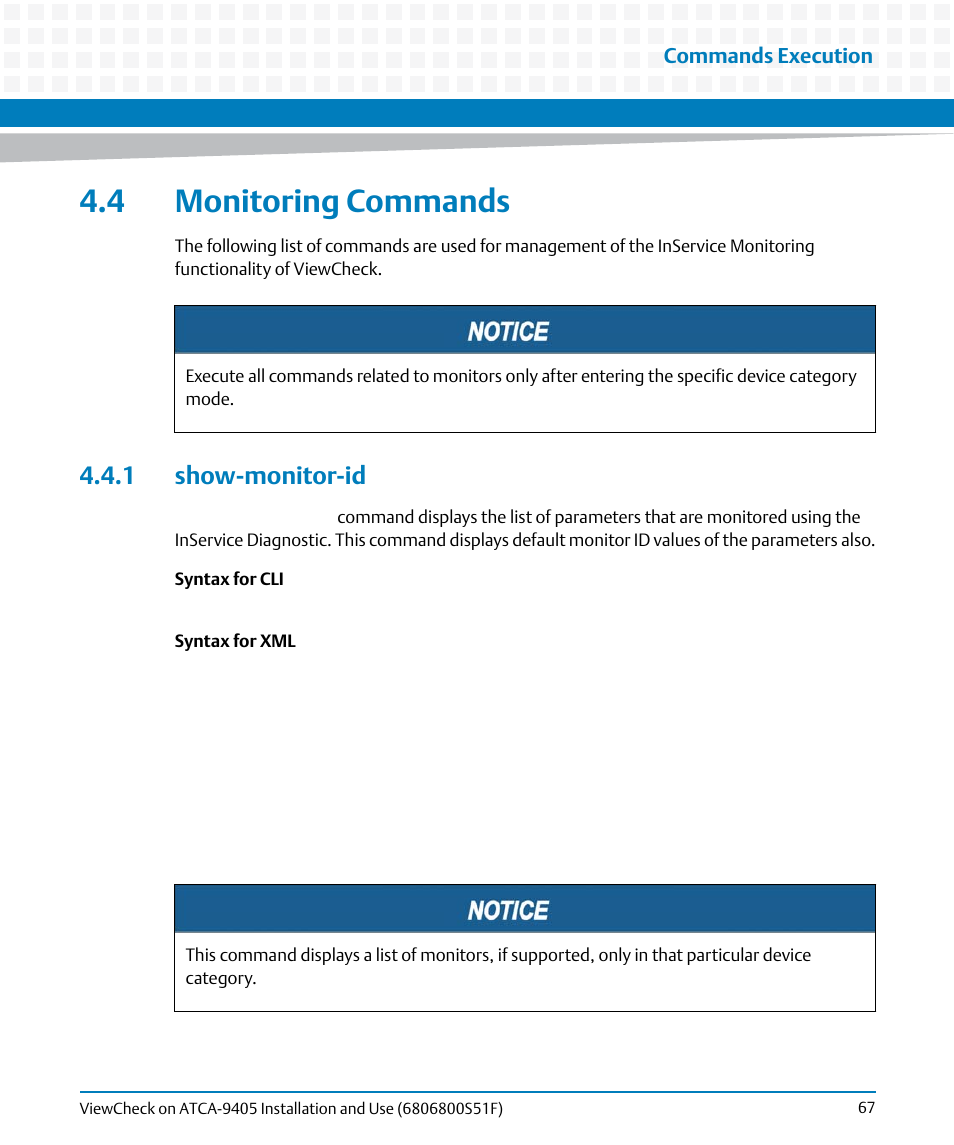 Commands Execution

4.4 Monitoring Commands

The following list of commands are used for management of the InService Monitoring functionality of ViewCheck.

NOTICE

Execute all commands related to monitors only after entering the specific device category mode.

4.4.1 show-monitor-id

command displays the list of parameters that are monitored using the InService Diagnostic. This command displays default monitor ID values of the parameters also.

Syntax for CLI

Syntax for XML

NOTICE

This command displays a list of monitors, if supported, only in that particular device category.

ViewCheck on ATCA-9405 Installation and Use (6806800S51F) 67